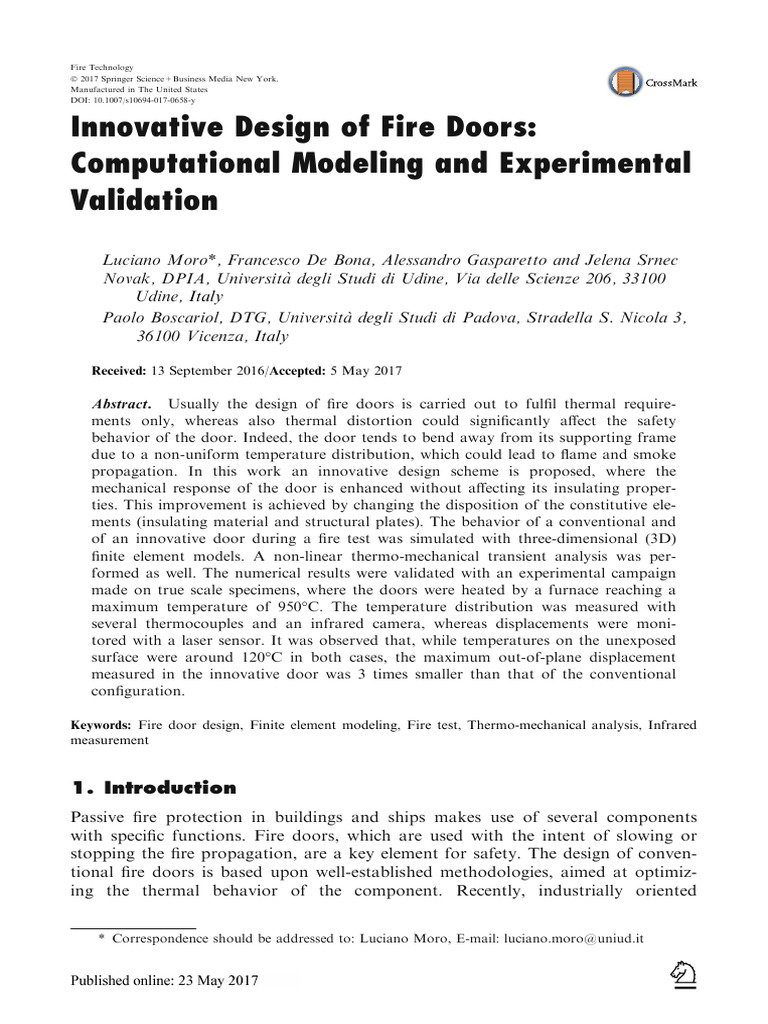 Fire Technology
© 2017 Springer Science+Business Media New York.
Manufactured in The United States
DOI: 10.1007/s10694-017-0658-y

CrossMark

Innovative Design of Fire Doors: Computational Modeling and Experimental Validation

Luciano Moro*, Francesco De Bona, Alessandro Gasparetto and Jelena Srnec Novak, DPIA, Università degli Studi di Udine, Via delle Scienze 206, 33100 Udine, Italy
Paolo Boscariol, DTG, Università degli Studi di Padova, Stradella S. Nicola 3, 36100 Vicenza, Italy

Received: 13 September 2016/Accepted: 5 May 2017

Abstract. Usually the design of fire doors is carried out to fulfil thermal requirements only, whereas also thermal distortion could significantly affect the safety behavior of the door. Indeed, the door tends to bend away from its supporting frame due to a non-uniform temperature distribution, which could lead to flame and smoke propagation. In this work an innovative design scheme is proposed, where the mechanical response of the door is enhanced without affecting its insulating properties. This improvement is achieved by changing the disposition of the constitutive elements (insulating material and structural plates). The behavior of a conventional and of an innovative door during a fire test was simulated with three-dimensional (3D) finite element models. A non-linear thermo-mechanical transient analysis was performed as well. The numerical results were validated with an experimental campaign made on true scale specimens, where the doors were heated by a furnace reaching a maximum temperature of 950°C. The temperature distribution was measured with several thermocouples and an infrared camera, whereas displacements were monitored with a laser sensor. It was observed that, while temperatures on the unexposed surface were around 120°C in both cases, the maximum out-of-plane displacement measured in the innovative door was 3 times smaller than that of the conventional configuration.

Keywords: Fire door design, Finite element modeling, Fire test, Thermo-mechanical analysis, Infrared measurement

1. Introduction

Passive fire protection in buildings and ships makes use of several components with specific functions. Fire doors, which are used with the intent of slowing or stopping the fire propagation, are a key element for safety. The design of conventional fire doors is based upon well-established methodologies, aimed at optimizing the thermal behavior of the component. Recently, industrially oriented

* Correspondence should be addressed to: Luciano Moro, E-mail: luciano.moro@uniud.it

Published online: 23 May 2017